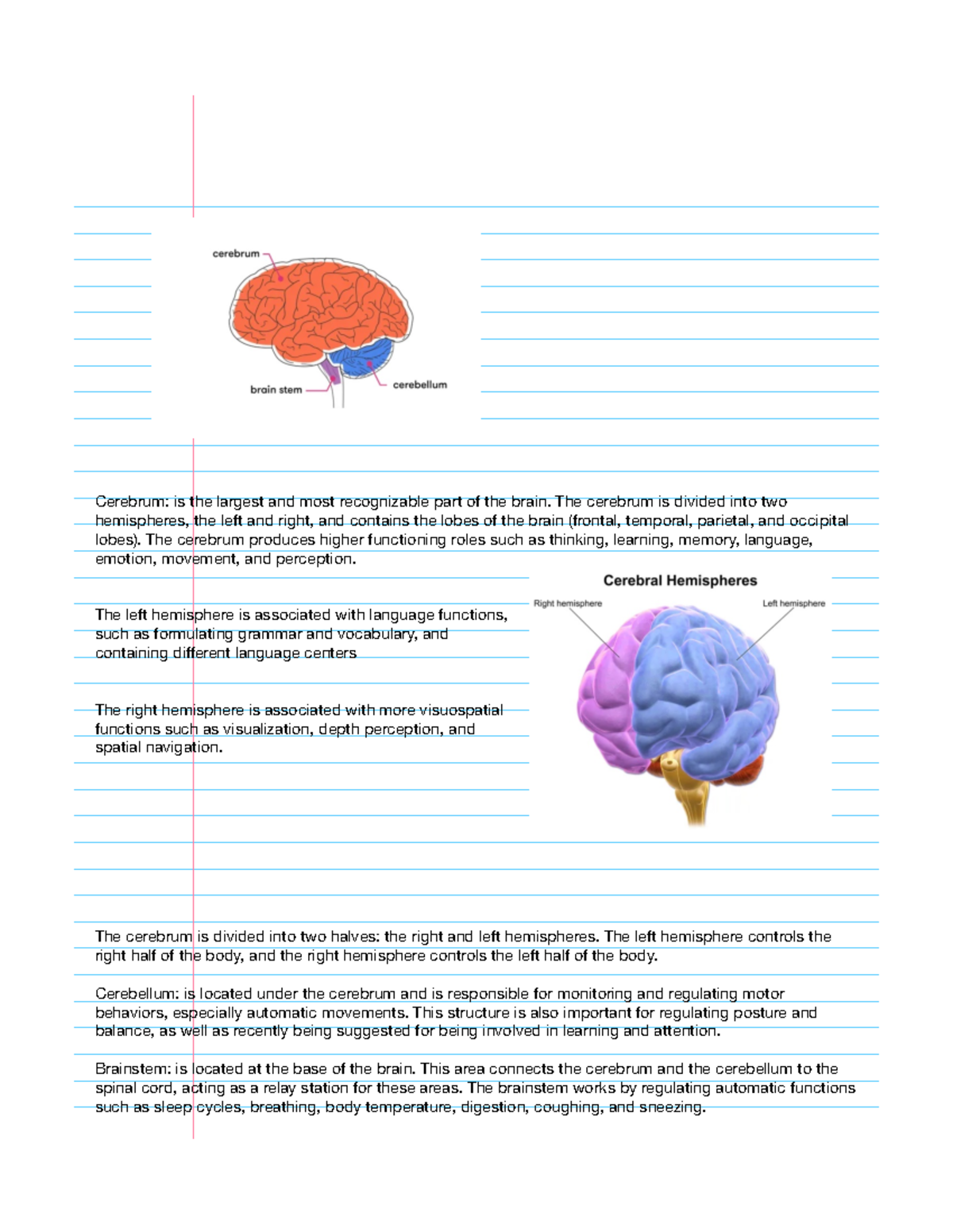 cerebrum

brain stem

cerebellum

Cerebrum: is the largest and most recognizable part of the brain. The cerebrum is divided into two hemispheres, the left and right, and contains the lobes of the brain (frontal, temporal, parietal, and occipital lobes). The cerebrum produces higher functioning roles such as thinking, learning, memory, language, emotion, movement, and perception.

The left hemisphere is associated with language functions, such as formulating grammar and vocabulary, and containing different language centers

The right hemisphere is associated with more visuospatial functions such as visualization, depth perception, and spatial navigation.

Cerebral Hemispheres

Right hemisphere

Left hemisphere

The cerebrum is divided into two halves: the right and left hemispheres. The left hemisphere controls the right half of the body, and the right hemisphere controls the left half of the body.

Cerebellum: is located under the cerebrum and is responsible for monitoring and regulating motor behaviors, especially automatic movements. This structure is also important for regulating posture and balance, as well as recently being suggested for being involved in learning and attention.

Brainstem: is located at the base of the brain. This area connects the cerebrum and the cerebellum to the spinal cord, acting as a relay station for these areas. The brainstem works by regulating automatic functions such as sleep cycles, breathing, body temperature, digestion, coughing, and sneezing.